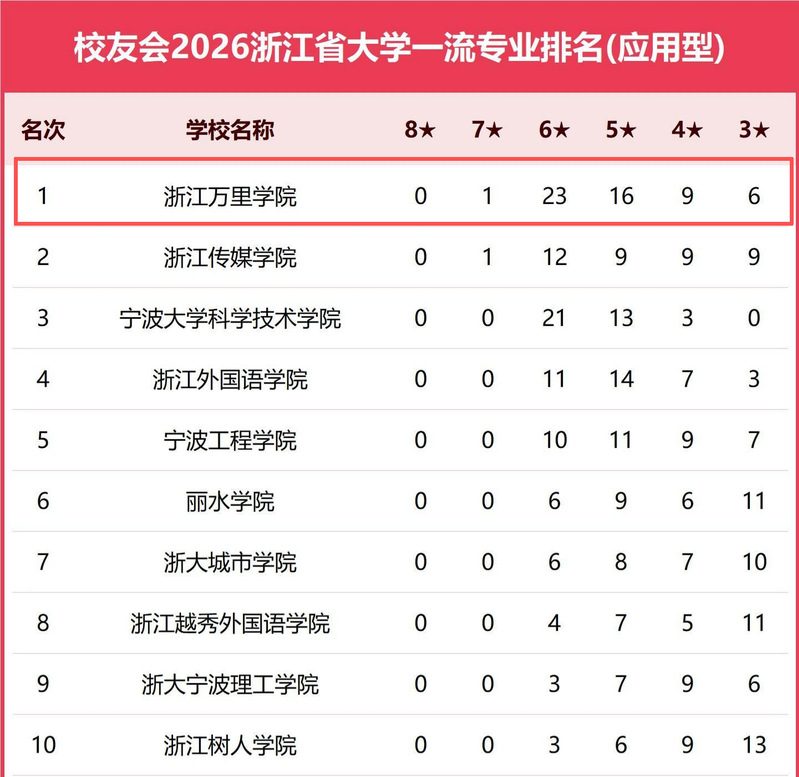 校友会2026浙江省大学一流专业排名(应用型)

| 名次 | 学校名称 | 8★ | 7★ | 6★ | 5★ | 4★ | 3★ |
|---|---|---|---|---|---|---|---|
| 1 | 浙江万里学院 | 0 | 1 | 23 | 16 | 9 | 6 |
| 2 | 浙江传媒学院 | 0 | 1 | 12 | 9 | 9 | 9 |
| 3 | 宁波大学科学技术学院 | 0 | 0 | 21 | 13 | 3 | 0 |
| 4 | 浙江外国语学院 | 0 | 0 | 11 | 14 | 7 | 3 |
| 5 | 宁波工程学院 | 0 | 0 | 10 | 11 | 9 | 7 |
| 6 | 丽水学院 | 0 | 0 | 6 | 9 | 6 | 11 |
| 7 | 浙大城市学院 | 0 | 0 | 6 | 8 | 7 | 10 |
| 8 | 浙江越秀外国语学院 | 0 | 0 | 4 | 7 | 5 | 11 |
| 9 | 浙大宁波理工学院 | 0 | 0 | 3 | 7 | 9 | 6 |
| 10 | 浙江树人学院 | 0 | 0 | 3 | 6 | 9 | 13 |